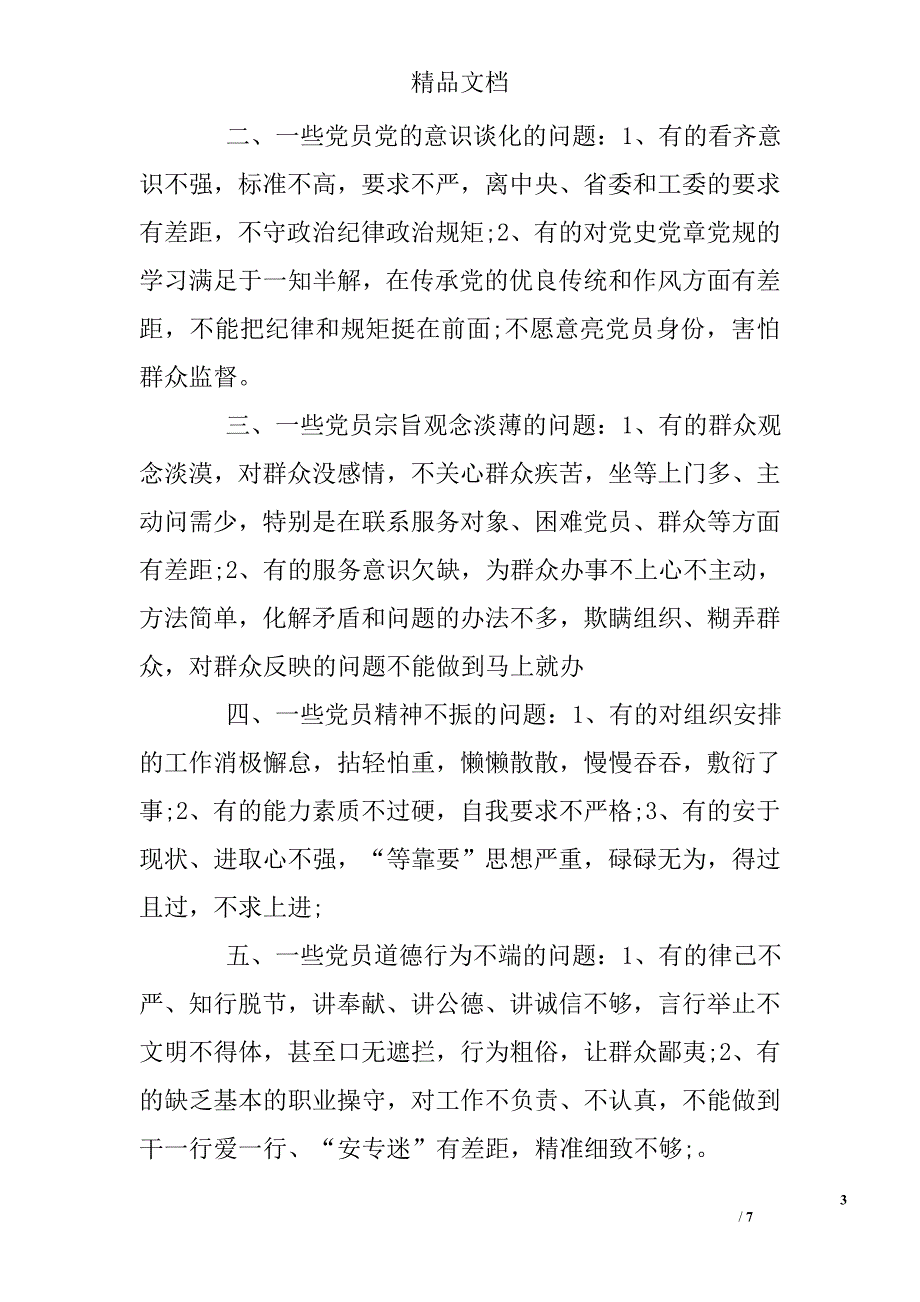 精品文档

二、一些党员党的意识谈化的问题：1、有的看齐意识不强，标准不高，要求不严，离中央、省委和工委的要求有差距，不守政治纪律政治规矩;2、有的对党史党章党规的学习满足于一知半解，在传承党的优良传统和作风方面有差距，不能把纪律和规矩挺在前面;不愿意亮党员身份，害怕群众监督。

三、一些党员宗旨观念淡薄的问题：1、有的群众观念淡漠，对群众没感情，不关心群众疾苦，坐等上门多、主动问需少，特别是在联系服务对象、困难党员、群众等方面有差距;2、有的服务意识欠缺，为群众办事不上心不主动，方法简单，化解矛盾和问题的办法不多，欺瞒组织、糊弄群众，对群众反映的问题不能做到马上就办

四、一些党员精神不振的问题：1、有的对组织安排的工作消极懈怠，拈轻怕重，懒懒散散，慢慢吞吞，敷衍了事;2、有的能力素质不过硬，自我要求不严格;3、有的安于现状、进取心不强，“等靠要”思想严重，碌碌无为，得过且过，不求上进;

五、一些党员道德行为不端的问题：1、有的律己不严、知行脱节，讲奉献、讲公德、讲诚信不够，言行举止不文明不得体，甚至口无遮拦，行为粗俗，让群众鄙夷;2、有的缺乏基本的职业操守，对工作不负责、不认真，不能做到干一行爱一行、“安专迷”有差距，精准细致不够;。

3

/ 7